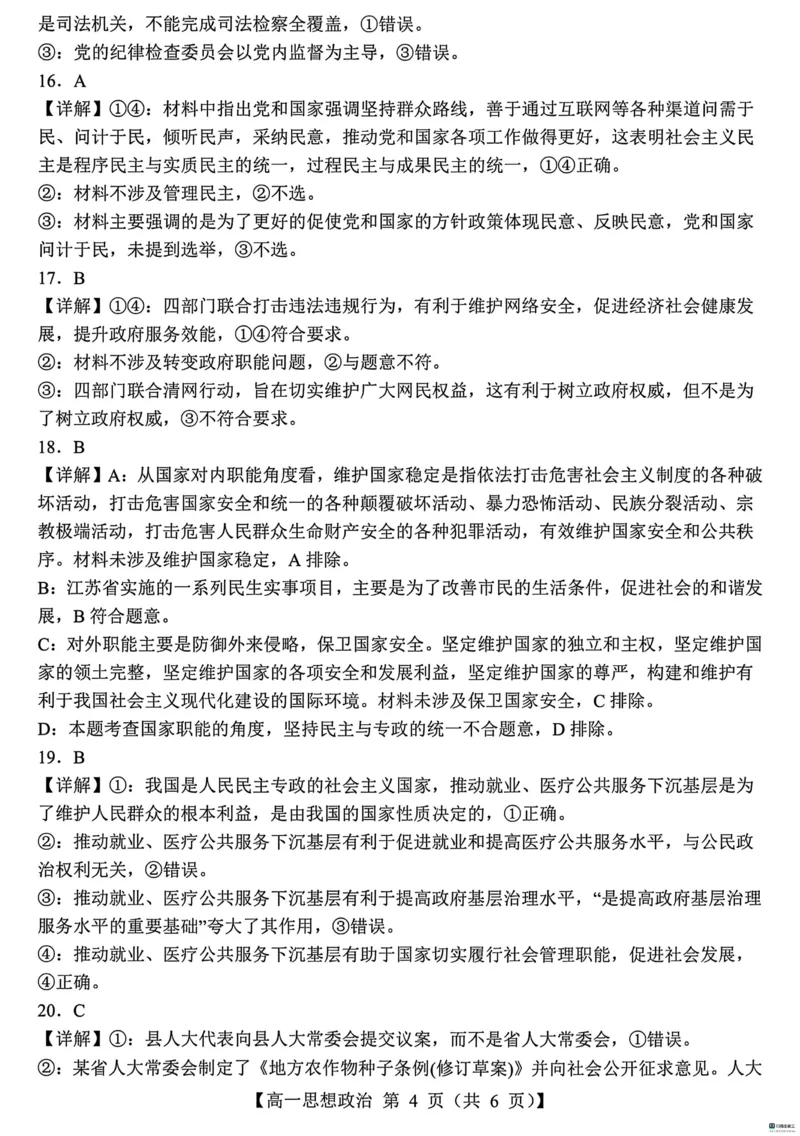 是司法机关，不能完成司法检察全覆盖，①错误。
③：党的纪律检查委员会以党内监督为主导，③错误。
16．A
【详解】①④：材料中指出党和国家强调坚持群众路线，善于通过互联网等各种渠道问需于民、问计于民，倾听民声，采纳民意，推动党和国家各项工作做得更好，这表明社会主义民主是程序民主与实质民主的统一，过程民主与成果民主的统一，①④正确。
②：材料不涉及管理民主，②不选。
③：材料主要强调的是为了更好的促使党和国家的方针政策体现民意、反映民意，党和国家问计于民，未提到选举，③不选。
17．B
【详解】①④：四部门联合打击违法违规行为，有利于维护网络安全，促进经济社会健康发展，提升政府服务效能，①④符合要求。
②：材料不涉及转变政府职能问题，②与题意不符。
③：四部门联合清网行动，旨在切实维护广大网民权益，这有利于树立政府权威，但不是为了树立政府权威，③不符合要求。
18．B
【详解】A：从国家对内职能角度看，维护国家稳定是指依法打击危害社会主义制度的各种破坏活动，打击危害国家安全和统一的各种颠覆破坏活动、暴力恐怖活动、民族分裂活动、宗教极端活动，打击危害人民群众生命财产安全的各种犯罪活动，有效维护国家安全和公共秩序。材料未涉及维护国家稳定，A 排除。
B：江苏省实施的一系列民生实事项目，主要是为了改善市民的生活条件，促进社会的和谐发展，B 符合题意。
C：对外职能主要是防御外来侵略，保卫国家安全。坚定维护国家的独立和主权，坚定维护国家的领土完整，坚定维护国家的各项安全和发展利益，坚定维护国家的尊严，构建和维护有利于我国社会主义现代化建设的国际环境。材料未涉及保卫国家安全，C 排除。
D：本题考查国家职能的角度，坚持民主与专政的统一不合题意，D 排除。
19．B
【详解】①：我国是人民民主专政的社会主义国家，推动就业、医疗公共服务下沉基层是为了维护人民群众的根本利益，是由我国的国家性质决定的，①正确。
②：推动就业、医疗公共服务下沉基层有利于促进就业和提高医疗公共服务水平，与公民政治权利无关，②错误。
③：推动就业、医疗公共服务下沉基层有利于提高政府基层治理水平，“是提高政府基层治理服务水平的重要基础”夸大了其作用，③错误。
④：推动就业、医疗公共服务下沉基层有助于国家切实履行社会管理职能，促进社会发展，④正确。
20．C
【详解】①：县人大代表向县人大常委会提交议案，而不是省人大常委会，①错误。
②：某省人大常委会制定了《地方农作物种子条例(修订草案)》并向社会公开征求意见。人大
【高一思想政治 第 4 页（共 6 页）】